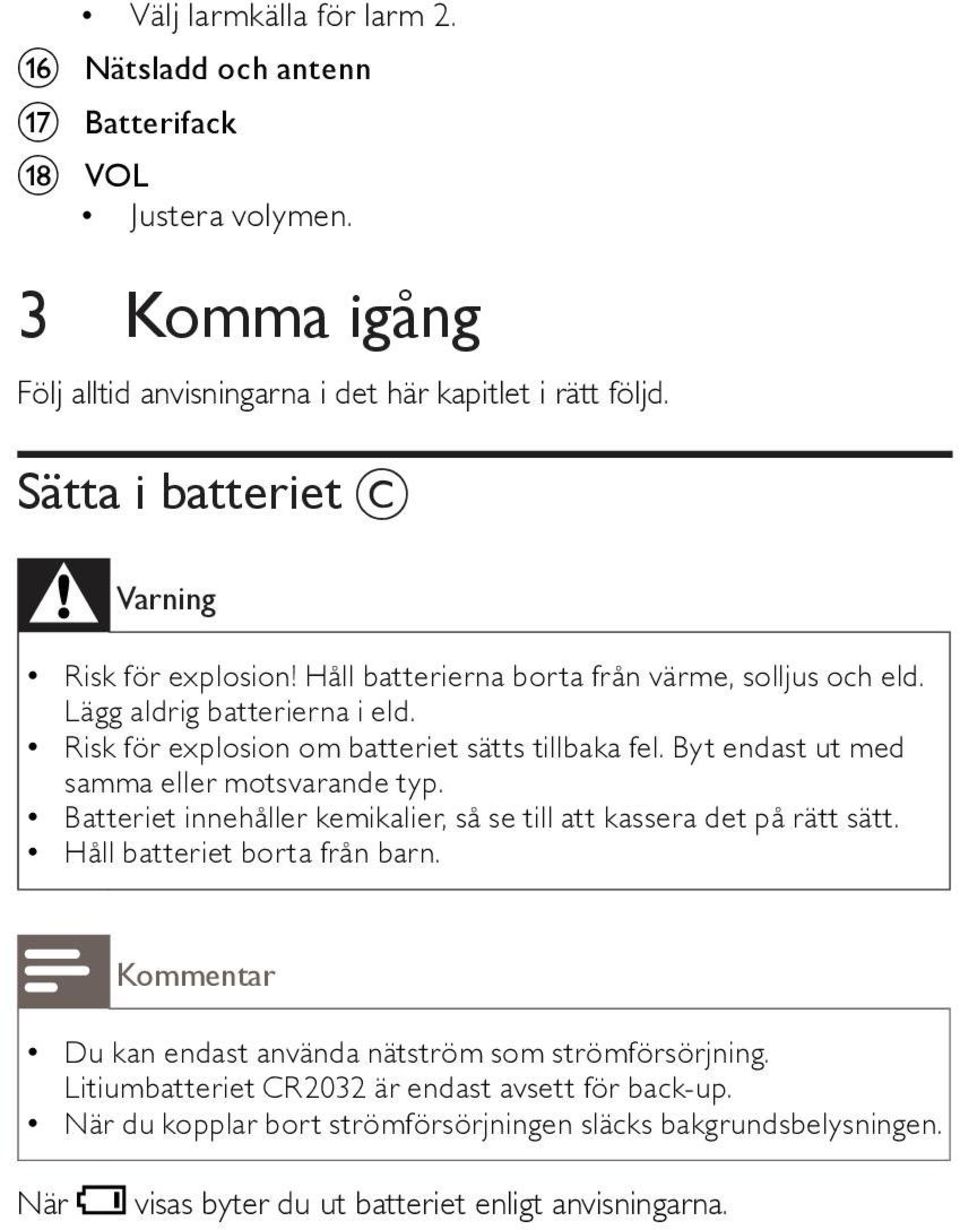 • Välj larmkälla för larm 2.

⑯ Nätsladd och antenn

⑰ Batterifack

⑱ VOL

• Justera volymen.

3 Komma igång

Följ alltid anvisningarna i det här kapitlet i rätt följd.

Sätta i batteriet Ⓒ

Varning

• Risk för explosion! Håll batterierna borta från värme, solljus och eld. Lägg aldrig batterierna i eld.
• Risk för explosion om batteriet sätts tillbaka fel. Byt endast ut med samma eller motsvarande typ.
• Batteriet innehåller kemikalier, så se till att kassera det på rätt sätt.
• Håll batteriet borta från barn.

Kommentar

• Du kan endast använda nätström som strömförsörjning. Litiumbatteriet CR2032 är endast avsett för back-up.
• När du kopplar bort strömförsörjningen släcks bakgrundsbelysningen.

När visas byter du ut batteriet enligt anvisningarna.